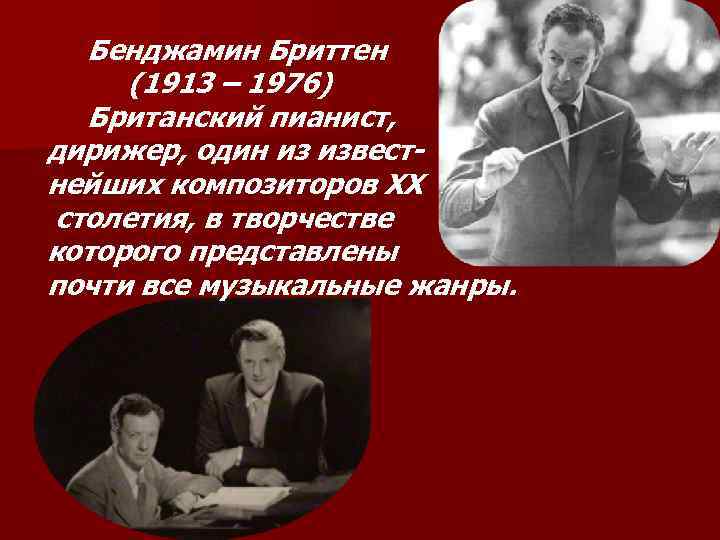 Бенджамин Бриттен
(1913 – 1976)
Британский пианист, дирижер, один из известнейших композиторов XX столетия, в творчестве которого представлены почти все музыкальные жанры.